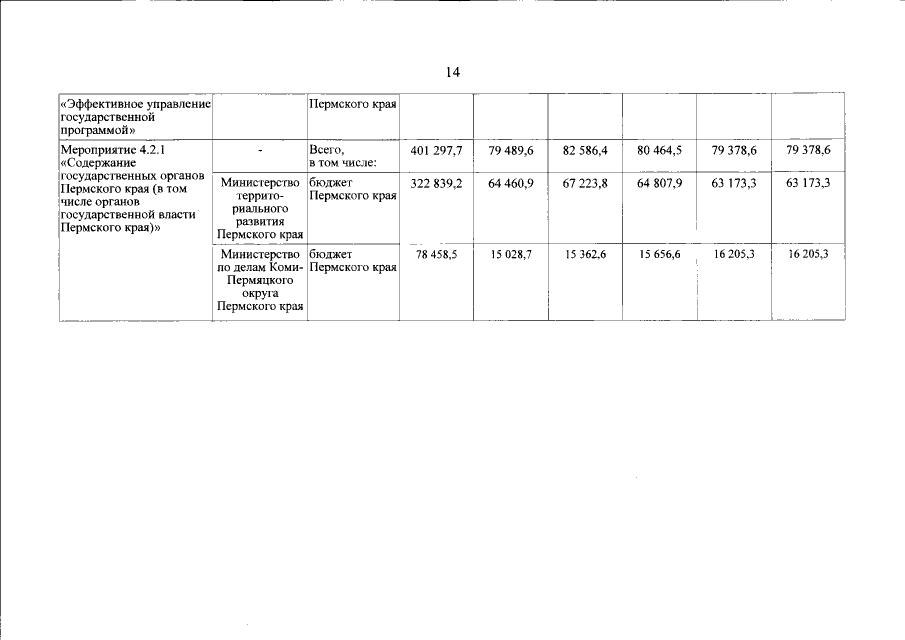 14

| «Эффективное управление государственной программой» |  | Пермского края |  |  |  |  |  |  |
|---|---|---|---|---|---|---|---|---|
| Мероприятие 4.2.1 «Содержание государственных органов Пермского края (в том числе органов государственной власти Пермского края)» | - | Всего, в том числе: | 401 297,7 | 79 489,6 | 82 586,4 | 80 464,5 | 79 378,6 | 79 378,6 |
|  | Министерство территориального развития Пермского края | бюджет Пермского края | 322 839,2 | 64 460,9 | 67 223,8 | 64 807,9 | 63 173,3 | 63 173,3 |
|  | Министерство по делам Коми-Пермяцкого округа Пермского края | бюджет Пермского края | 78 458,5 | 15 028,7 | 15 362,6 | 15 656,6 | 16 205,3 | 16 205,3 |